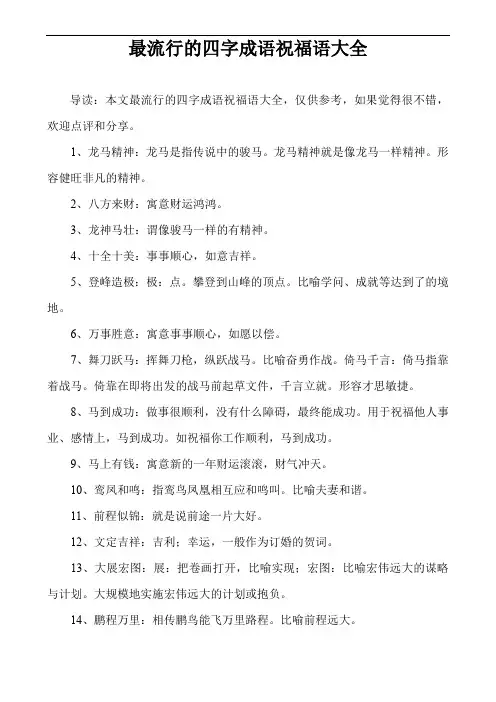 最流行的四字成语祝福语大全

导读：本文最流行的四字成语祝福语大全，仅供参考，如果觉得很不错，欢迎点评和分享。

1、龙马精神：龙马是指传说中的骏马。龙马精神就是像龙马一样精神。形容健旺非凡的精神。

2、八方来财：寓意财运鸿鸿。

3、龙神马壮：谓像骏马一样的有精神。

4、十全十美：事事顺心，如意吉祥。

5、登峰造极：极：点。攀登到山峰的顶点。比喻学问、成就等达到了的境地。

6、万事胜意：寓意事事顺心，如愿以偿。

7、舞刀跃马：挥舞刀枪，纵跃战马。比喻奋勇作战。倚马千言：倚马指靠着战马。倚靠在即将出发的战马前起草文件，千言立就。形容才思敏捷。

8、马到成功：做事很顺利，没有什么障碍，最终能成功。用于祝福他人事业、感情上，马到成功。如祝福你工作顺利，马到成功。

9、马上有钱：寓意新的一年财运滚滚，财气冲天。

10、鸾凤和鸣：指鸾鸟凤凰相互应和鸣叫。比喻夫妻和谐。

11、前程似锦：就是说前途一片大好。

12、文定吉祥：吉利；幸运，一般作为订婚的贺词。

13、大展宏图：展：把卷画打开，比喻实现；宏图：比喻宏伟远大的谋略与计划。大规模地实施宏伟远大的计划或抱负。

14、鹏程万里：相传鹏鸟能飞万里路程。比喻前程远大。